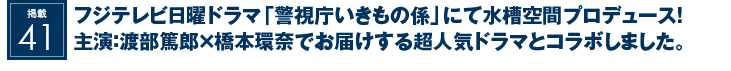 掲載
41

フジテレビ日曜ドラマ「警視庁いきもの係」にて水槽空間プロデュース!
主演:渡部篤郎×橋本環奈でお届けする超人気ドラマとコラボしました。